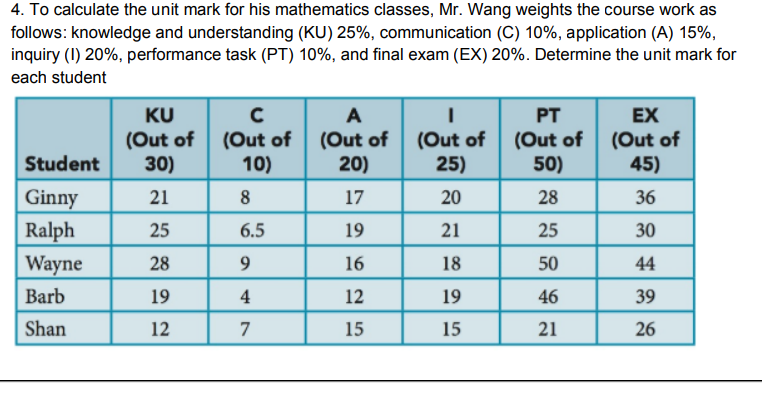 4. To calculate the unit mark for his mathematics classes, Mr. Wang weights the course work as follows: knowledge and understanding (KU) 25%, communication (C) 10%, application (A) 15%, inquiry (I) 20%, performance task (PT) 10%, and final exam (EX) 20%. Determine the unit mark for each student

| Student | KU (Out of 30) | C (Out of 10) | A (Out of 20) | I (Out of 25) | PT (Out of 50) | EX (Out of 45) |
|---|---|---|---|---|---|---|
| Ginny | 21 | 8 | 17 | 20 | 28 | 36 |
| Ralph | 25 | 6.5 | 19 | 21 | 25 | 30 |
| Wayne | 28 | 9 | 16 | 18 | 50 | 44 |
| Barb | 19 | 4 | 12 | 19 | 46 | 39 |
| Shan | 12 | 7 | 15 | 15 | 21 | 26 |